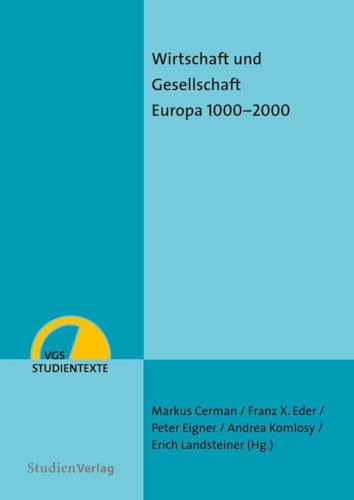 Wirtschaft und Gesellschaft Europa 1000–2000

VGS STUDIENTEXTE

Markus Cerman / Franz X. Eder / Peter Eigner / Andrea Komlosy / Erich Landsteiner (Hg.)

StudienVerlag